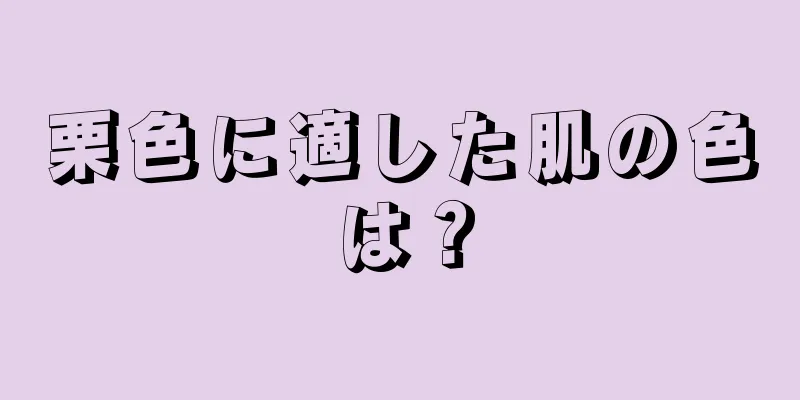 栗色に適した肌の色は？